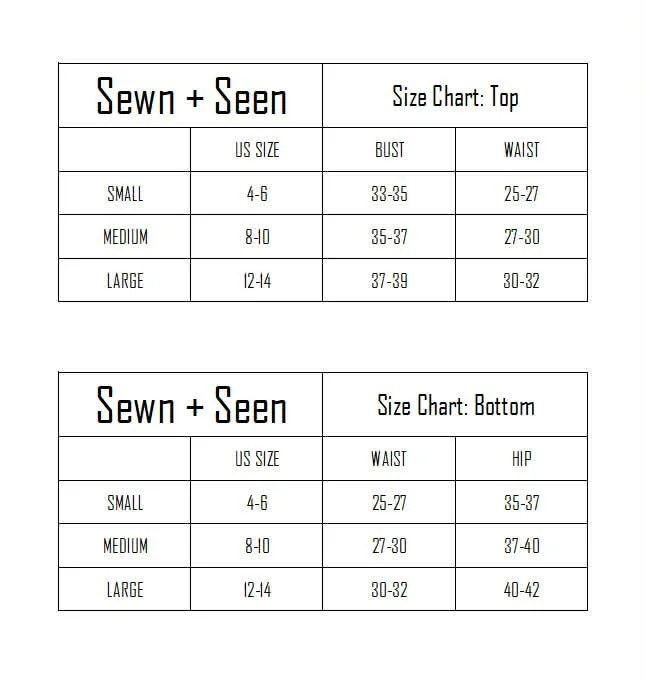 | Sewn + Seen | | Size Chart: Top | |
|---|---|---|---|
| | US SIZE | BUST | WAIST |
| SMALL | 4-6 | 33-35 | 25-27 |
| MEDIUM | 8-10 | 35-37 | 27-30 |
| LARGE | 12-14 | 37-39 | 30-32 |

| Sewn + Seen | | Size Chart: Bottom | |
|---|---|---|---|
| | US SIZE | WAIST | HIP |
| SMALL | 4-6 | 25-27 | 35-37 |
| MEDIUM | 8-10 | 27-30 | 37-40 |
| LARGE | 12-14 | 30-32 | 40-42 |